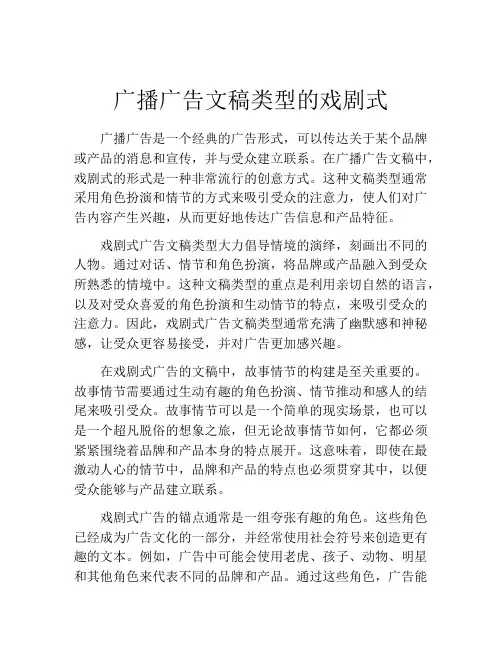 广播广告文稿类型的戏剧式

广播广告是一个经典的广告形式，可以传达关于某个品牌或产品的消息和宣传，并与受众建立联系。在广播广告文稿中，戏剧式的形式是一种非常流行的创意方式。这种文稿类型通常采用角色扮演和情节的方式来吸引受众的注意力，使人们对广告内容产生兴趣，从而更好地传达广告信息和产品特征。

戏剧式广告文稿类型大力倡导情境的演绎，刻画出不同的人物。通过对话、情节和角色扮演，将品牌或产品融入到受众所熟悉的情境中。这种文稿类型的重点是利用亲切自然的语言，以及对受众喜爱的角色扮演和生动情节的特点，来吸引受众的注意力。因此，戏剧式广告文稿类型通常充满了幽默感和神秘感，让受众更容易接受，并对广告更加感兴趣。

在戏剧式广告的文稿中，故事情节的构建是至关重要的。故事情节需要通过生动有趣的角色扮演、情节推动和感人的结尾来吸引受众。故事情节可以是一个简单的现实场景，也可以是一个超凡脱俗的想象之旅，但无论故事情节如何，它都必须紧紧围绕着品牌和产品本身的特点展开。这意味着，即使在最激动人心的情节中，品牌和产品的特点也必须贯穿其中，以便受众能够与产品建立联系。

戏剧式广告的锚点通常是一组夸张有趣的角色。这些角色已经成为广告文化的一部分，并经常使用社会符号来创造更有趣的文本。例如，广告中可能会使用老虎、孩子、动物、明星和其他角色来代表不同的品牌和产品。通过这些角色，广告能